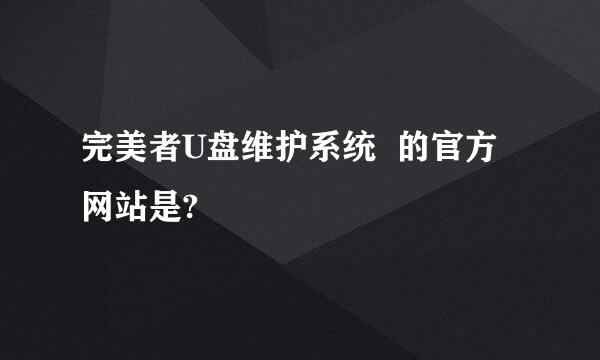 完美者U盘维护系统 的官方网站是?